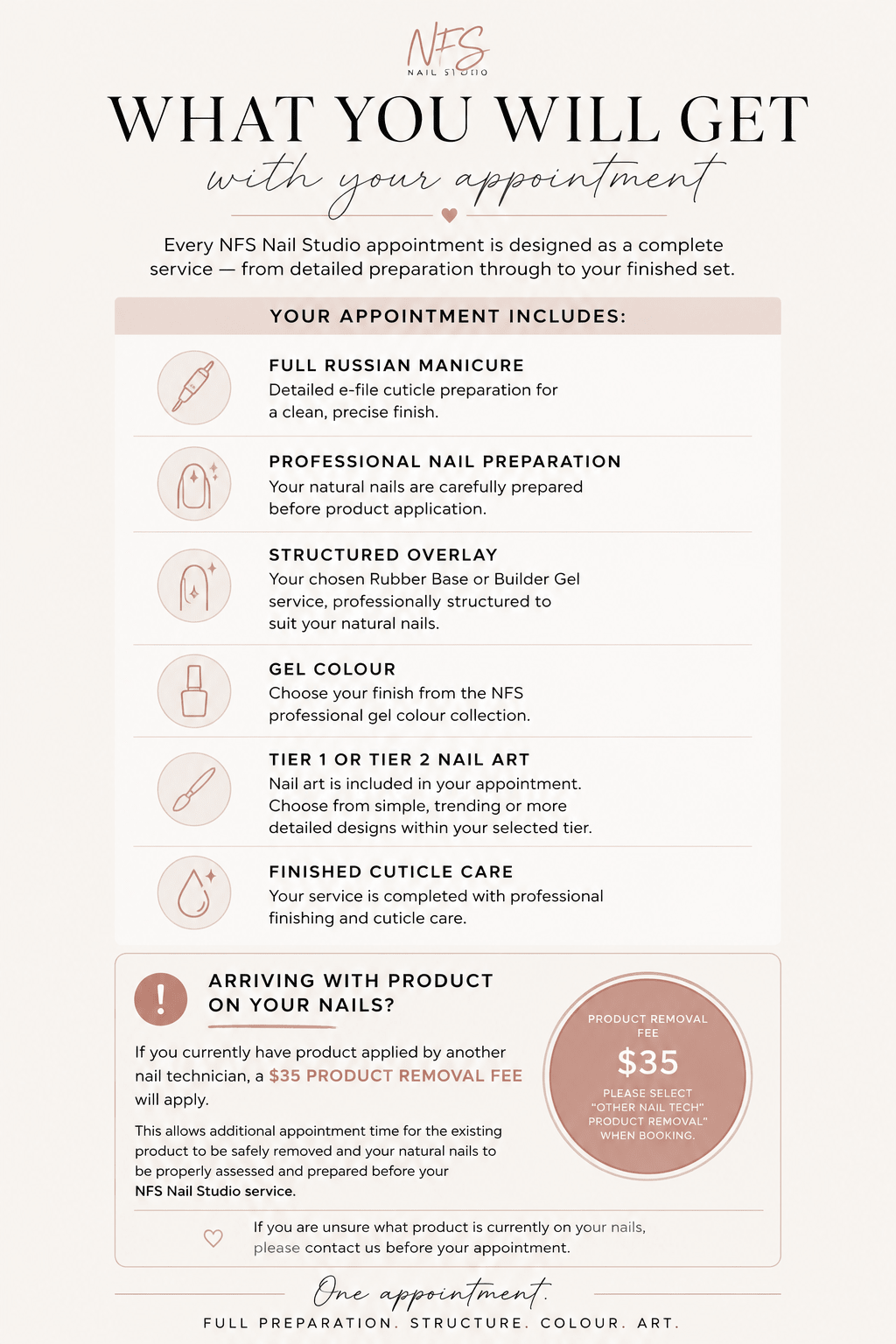 NFS
NAIL STUDIO

WHAT YOU WILL GET
with your appointment

Every NFS Nail Studio appointment is designed as a complete service — from detailed preparation through to your finished set.

YOUR APPOINTMENT INCLUDES:

FULL RUSSIAN MANICURE
Detailed e-file cuticle preparation for a clean, precise finish.

PROFESSIONAL NAIL PREPARATION
Your natural nails are carefully prepared before product application.

STRUCTURED OVERLAY
Your chosen Rubber Base or Builder Gel service, professionally structured to suit your natural nails.

GEL COLOUR
Choose your finish from the NFS professional gel colour collection.

TIER 1 OR TIER 2 NAIL ART
Nail art is included in your appointment. Choose from simple, trending or more detailed designs within your selected tier.

FINISHED CUTICLE CARE
Your service is completed with professional finishing and cuticle care.

!
ARRIVING WITH PRODUCT ON YOUR NAILS?

If you currently have product applied by another nail technician, a $35 PRODUCT REMOVAL FEE will apply.

This allows additional appointment time for the existing product to be safely removed and your natural nails to be properly assessed and prepared before your NFS Nail Studio service.

PRODUCT REMOVAL FEE
$35
PLEASE SELECT "OTHER NAIL TECH" PRODUCT REMOVAL" WHEN BOOKING.

If you are unsure what product is currently on your nails, please contact us before your appointment.

One appointment.
FULL PREPARATION. STRUCTURE. COLOUR. ART.